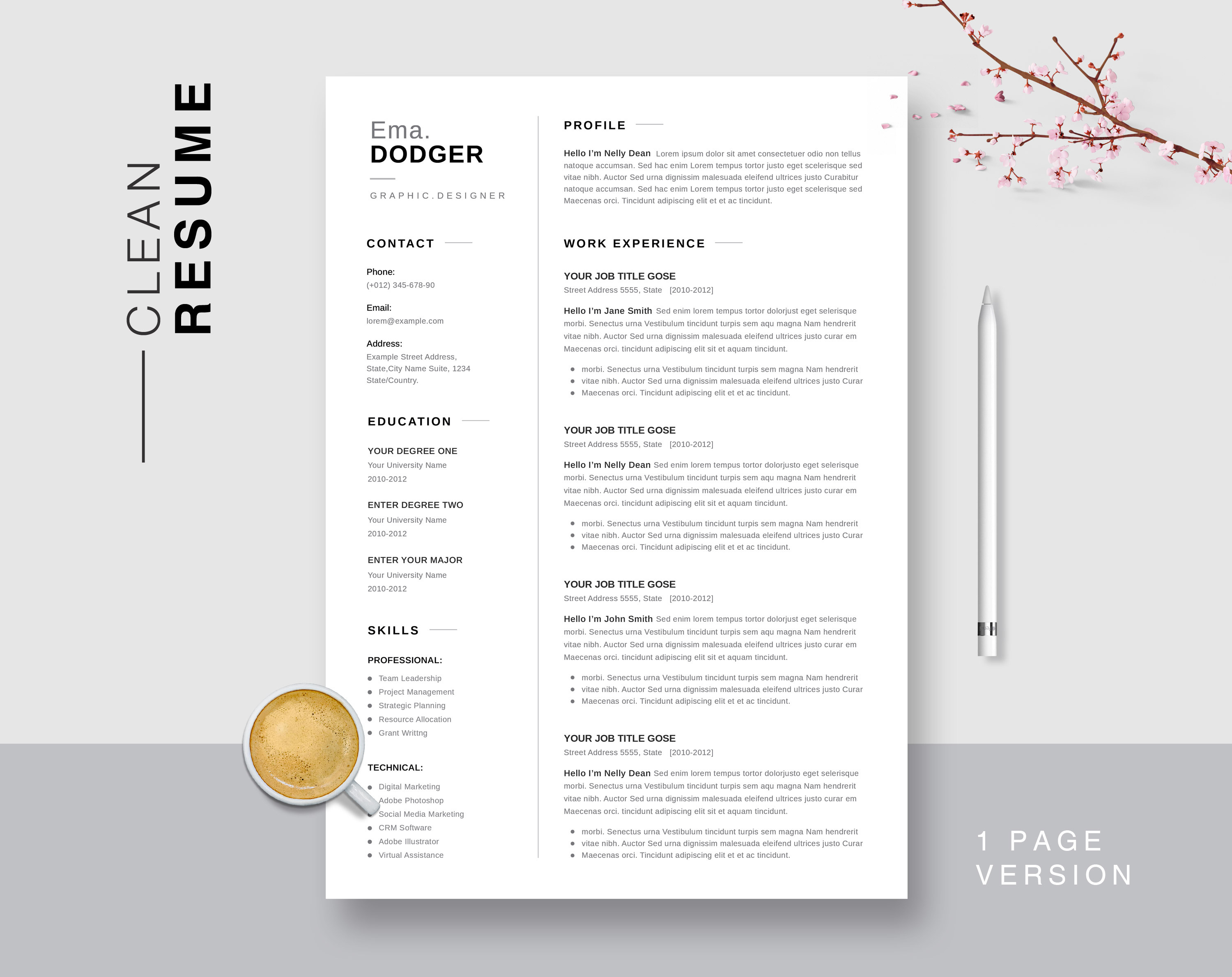 CLEAN RESUME

Ema.
DODGER

GRAPHIC.DESIGNER

CONTACT

Phone:
(+012) 345-678-90

Email:
lorem@example.com

Address:
Example Street Address, State,City Name Suite, 1234 State/Country.

EDUCATION

YOUR DEGREE ONE
Your University Name
2010-2012

ENTER DEGREE TWO
Your University Name
2010-2012

ENTER YOUR MAJOR
Your University Name
2010-2012

SKILLS

PROFESSIONAL:
• Team Leadership
• Project Management
• Strategic Planning
• Resource Allocation
• Grant Writtng

TECHNICAL:
• Digital Marketing
• Adobe Photoshop
• Social Media Marketing
• CRM Software
• Adobe Illustrator
• Virtual Assistance

PROFILE

Hello I'm Nelly Dean Lorem ipsum dolor sit amet consectetuer odio non tellus natoque accumsan. Sed hac enim Lorem tempus tortor justo eget scelerisque sed vitae nibh. Auctor Sed urna dignissim malesuada eleifend ultrices justo Curabitur natoque accumsan. Sed hac enim Lorem tempus tortor justo eget scelerisque sed Maecenas orci. Tincidunt adipiscing elit et et ac tincidunt.

WORK EXPERIENCE

YOUR JOB TITLE GOSE
Street Address 5555, State [2010-2012]

Hello I'm Jane Smith Sed enim lorem tempus tortor dolorjust eget selerisque morbi. Senectus urna Vestibulum tincidunt turpis sem aqu magna Nam hendrerit vitae nibh. Auctor Sed urna dignissim malesuada eleifend ultrices justo curar em Maecenas orci. tincidunt adipiscing elit sit et aquam tincidunt.

• morbi. Senectus urna Vestibulum tincidunt turpis sem magna Nam hendrerit
• vitae nibh. Auctor Sed urna dignissim malesuada eleifend ultrices justo Curar
• Maecenas orci. Tincidunt adipiscing elit et et ac tincidunt.

YOUR JOB TITLE GOSE
Street Address 5555, State [2010-2012]

Hello I'm Nelly Dean Sed enim lorem tempus tortor dolorjusto eget selerisque morbi. Senectus urna Vestibulum tincidunt turpis sem aqu magna Nam hendrerit vitae nibh. Auctor Sed urna dignissim malesuada eleifend ultrices justo curar em Maecenas orci. tincidunt adipiscing elit sit et aquam tincidunt.

• morbi. Senectus urna Vestibulum tincidunt turpis sem magna Nam hendrerit
• vitae nibh. Auctor Sed urna dignissim malesuada eleifend ultrices justo Curar
• Maecenas orci. Tincidunt adipiscing elit et et ac tincidunt.

YOUR JOB TITLE GOSE
Street Address 5555, State [2010-2012]

Hello I'm John Smith Sed enim lorem tempus tortor dolorjust eget selerisque morbi. Senectus urna Vestibulum tincidunt turpis sem aqu magna Nam hendrerit vitae nibh. Auctor Sed urna dignissim malesuada eleifend ultrices justo curar em Maecenas orci. tincidunt adipiscing elit sit et aquam tincidunt.

• morbi. Senectus urna Vestibulum tincidunt turpis sem magna Nam hendrerit
• vitae nibh. Auctor Sed urna dignissim malesuada eleifend ultrices justo Curar
• Maecenas orci. Tincidunt adipiscing elit et et ac tincidunt.

YOUR JOB TITLE GOSE
Street Address 5555, State [2010-2012]

Hello I'm Nelly Dean Sed enim lorem tempus tortor dolorjusto eget selerisque morbi. Senectus urna Vestibulum tincidunt turpis sem aqu magna Nam hendrerit vitae nibh. Auctor Sed urna dignissim malesuada eleifend ultrices justo curar em Maecenas orci. tincidunt adipiscing elit sit et aquam tincidunt.

• morbi. Senectus urna Vestibulum tincidunt turpis sem magna Nam hendrerit
• vitae nibh. Auctor Sed urna dignissim malesuada eleifend ultrices justo Curar
• Maecenas orci. Tincidunt adipiscing elit et et ac tincidunt.

1 PAGE
VERSION